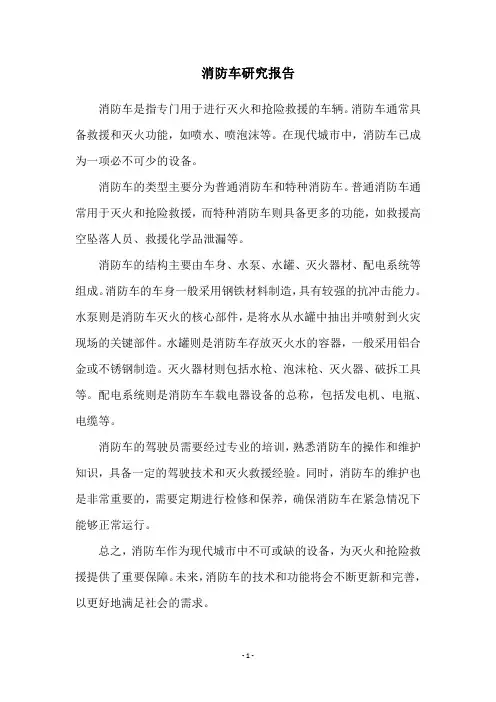 消防车研究报告

消防车是指专门用于进行灭火和抢险救援的车辆。消防车通常具备救援和灭火功能，如喷水、喷泡沫等。在现代城市中，消防车已成为一项必不可少的设备。

消防车的类型主要分为普通消防车和特种消防车。普通消防车通常用于灭火和抢险救援，而特种消防车则具备更多的功能，如救援高空坠落人员、救援化学品泄漏等。

消防车的结构主要由车身、水泵、水罐、灭火器材、配电系统等组成。消防车的车身一般采用钢铁材料制造，具有较强的抗冲击能力。水泵则是消防车灭火的核心部件，是将水从水罐中抽出并喷射到火灾现场的关键部件。水罐则是消防车存放灭火水的容器，一般采用铝合金或不锈钢制造。灭火器材则包括水枪、泡沫枪、灭火器、破拆工具等。配电系统则是消防车车载电器设备的总称，包括发电机、电瓶、电缆等。

消防车的驾驶员需要经过专业的培训，熟悉消防车的操作和维护知识，具备一定的驾驶技术和灭火救援经验。同时，消防车的维护也是非常重要的，需要定期进行检修和保养，确保消防车在紧急情况下能够正常运行。

总之，消防车作为现代城市中不可或缺的设备，为灭火和抢险救援提供了重要保障。未来，消防车的技术和功能将会不断更新和完善，以更好地满足社会的需求。

- 1 -